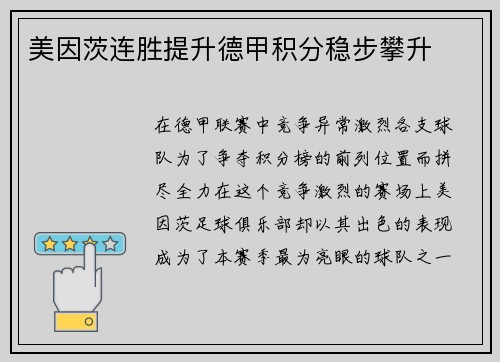 美因茨连胜提升德甲积分稳步攀升

在德甲联赛中竞争异常激烈各支球队为了争夺积分榜的前列位置而拼尽全力在这个竞争激烈的赛场上美因茨足球俱乐部却以其出色的表现成为了本赛季最为亮眼的球队之一